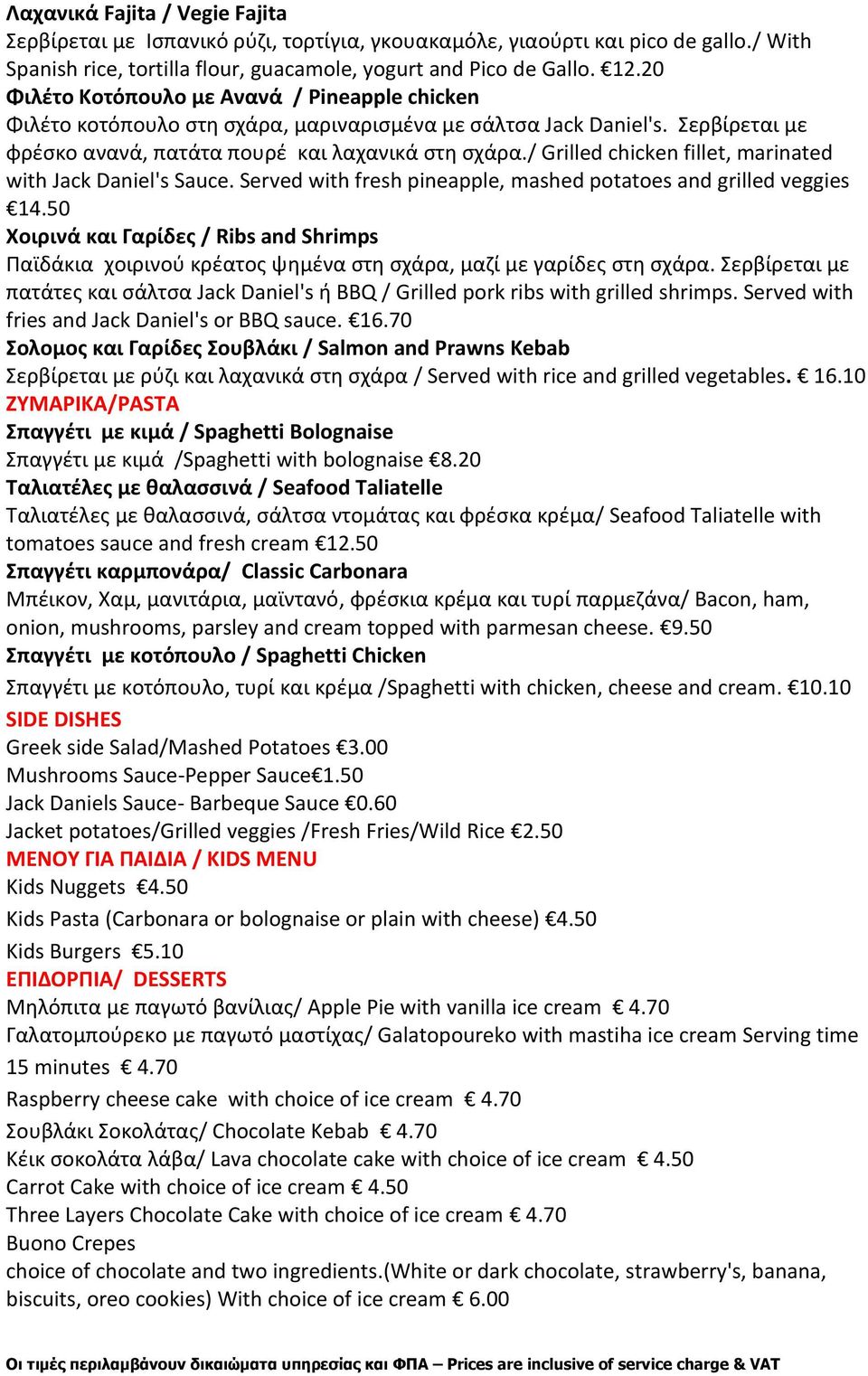 Λαχανικά Fajita / Vegie Fajita
Σερβίρεται με Ισπανικό ρύζι, τορτίγια, γκουακαμόλε, γιαούρτι και pico de gallo./ With Spanish rice, tortilla flour, guacamole, yogurt and Pico de Gallo. €12.20
Φιλέτο Κοτόπουλο με Ανανά / Pineapple chicken
Φιλέτο κοτόπουλο στη σχάρα, μαριναρισμένα με σάλτσα Jack Daniel's. Σερβίρεται με φρέσκο ανανά, πατάτα πουρέ και λαχανικά στη σχάρα./ Grilled chicken fillet, marinated with Jack Daniel's Sauce. Served with fresh pineapple, mashed potatoes and grilled veggies €14.50
Χοιρινά και Γαρίδες / Ribs and Shrimps
Παϊδάκια χοιρινού κρέατος ψημένα στη σχάρα, μαζί με γαρίδες στη σχάρα. Σερβίρεται με πατάτες και σάλτσα Jack Daniel's ή BBQ / Grilled pork ribs with grilled shrimps. Served with fries and Jack Daniel's or BBQ sauce. €16.70
Σολομος και Γαρίδες Σουβλάκι / Salmon and Prawns Kebab
Σερβίρεται με ρύζι και λαχανικά στη σχάρα / Served with rice and grilled vegetables. € 16.10
ΖΥΜΑΡΙΚΑ/PASTA
Σπαγγέτι με κιμά / Spaghetti Bolognaise
Σπαγγέτι με κιμά /Spaghetti with bolognaise €8.20
Ταλιατέλες με θαλασσινά / Seafood Taliatelle
Ταλιατέλες με θαλασσινά, σάλτσα ντομάτας και φρέσκα κρέμα/ Seafood Taliatelle with tomatoes sauce and fresh cream €12.50
Σπαγγέτι καρμπονάρα/ Classic Carbonara
Μπέικον, Χαμ, μανιτάρια, μαϊντανό, φρέσκια κρέμα και τυρί παρμεζάνα/ Bacon, ham, onion, mushrooms, parsley and cream topped with parmesan cheese. €9.50
Σπαγγέτι με κοτόπουλο / Spaghetti Chicken
Σπαγγέτι με κοτόπουλο, τυρί και κρέμα /Spaghetti with chicken, cheese and cream. €10.10
SIDE DISHES
Greek side Salad/Mashed Potatoes €3.00
Mushrooms Sauce-Pepper Sauce€1.50
Jack Daniels Sauce- Barbeque Sauce €0.60
Jacket potatoes/Grilled veggies /Fresh Fries/Wild Rice €2.50
ΜΕΝΟΥ ΓΙΑ ΠΑΙΔΙΑ / KIDS MENU
Kids Nuggets €4.50
Kids Pasta (Carbonara or bolognaise or plain with cheese) €4.50
Kids Burgers €5.10
ΕΠΙΔΟΡΠΙΑ/ DESSERTS
Μηλόπιτα με παγωτό βανίλιας/ Apple Pie with vanilla ice cream € 4.70
Γαλατομπούρεκο με παγωτό μαστίχας/ Galatopoureko with mastiha ice cream Serving time 15 minutes € 4.70
Raspberry cheese cake with choice of ice cream € 4.70
Σουβλάκι Σοκολάτας/ Chocolate Kebab € 4.70
Κέικ σοκολάτα λάβα/ Lava chocolate cake with choice of ice cream € 4.50
Carrot Cake with choice of ice cream € 4.50
Three Layers Chocolate Cake with choice of ice cream € 4.70
Buono Crepes
choice of chocolate and two ingredients.(White or dark chocolate, strawberry's, banana, biscuits, oreo cookies) With choice of ice cream € 6.00

Οι τιμές περιλαμβάνουν δικαιώματα υπηρεσίας και ΦΠΑ – Prices are inclusive of service charge & VAT